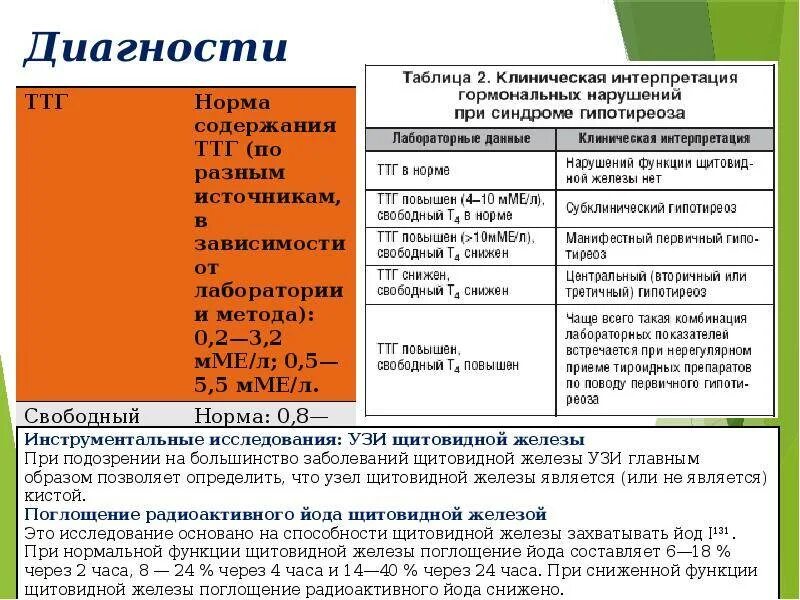 Диагности

| ТТГ | Норма содержания ТТГ (по разным источникам, в зависимости от лаборатории и метода): 0,2—3,2 мМЕ/л; 0,5—5,5 мМЕ/л. |
|---|---|
| Свободный | Норма: 0,8— |

Таблица 2. Клиническая интерпретация гормональных нарушений при синдроме гипотиреоза

| Лабораторные данные | Клиническая интерпретация |
|---|---|
| ТТГ в норме | Нарушений функции щитовидной железы нет |
| ТТГ повышен (4–10 мМЕ/л), свободный $T_4$ в норме | Субклинический гипотиреоз |
| ТТГ повышен (>10мМЕ/л), свободный $T_4$ снижен | Манифестный первичный гипотиреоз |
| ТТГ снижен, свободный $T_4$ снижен | Центральный (вторичный или третичный) гипотиреоз |
| ТТГ повышен, свободный $T_4$ повышен | Чаще всего такая комбинация лабораторных показателей встречается при нерегулярном приеме тироидных препаратов по поводу первичного гипотиреоза |

Инструментальные исследования: УЗИ щитовидной железы
При подозрении на большинство заболеваний щитовидной железы УЗИ главным образом позволяет определить, что узел щитовидной железы является (или не является) кистой.
Поглощение радиоактивного йода щитовидной железой
Это исследование основано на способности щитовидной железы захватывать йод $I^{131}$. При нормальной функции щитовидной железы поглощение йода составляет 6—18 % через 2 часа, 8 — 24 % через 4 часа и 14—40 % через 24 часа. При сниженной функции щитовидной железы поглощение радиоактивного йода снижено.